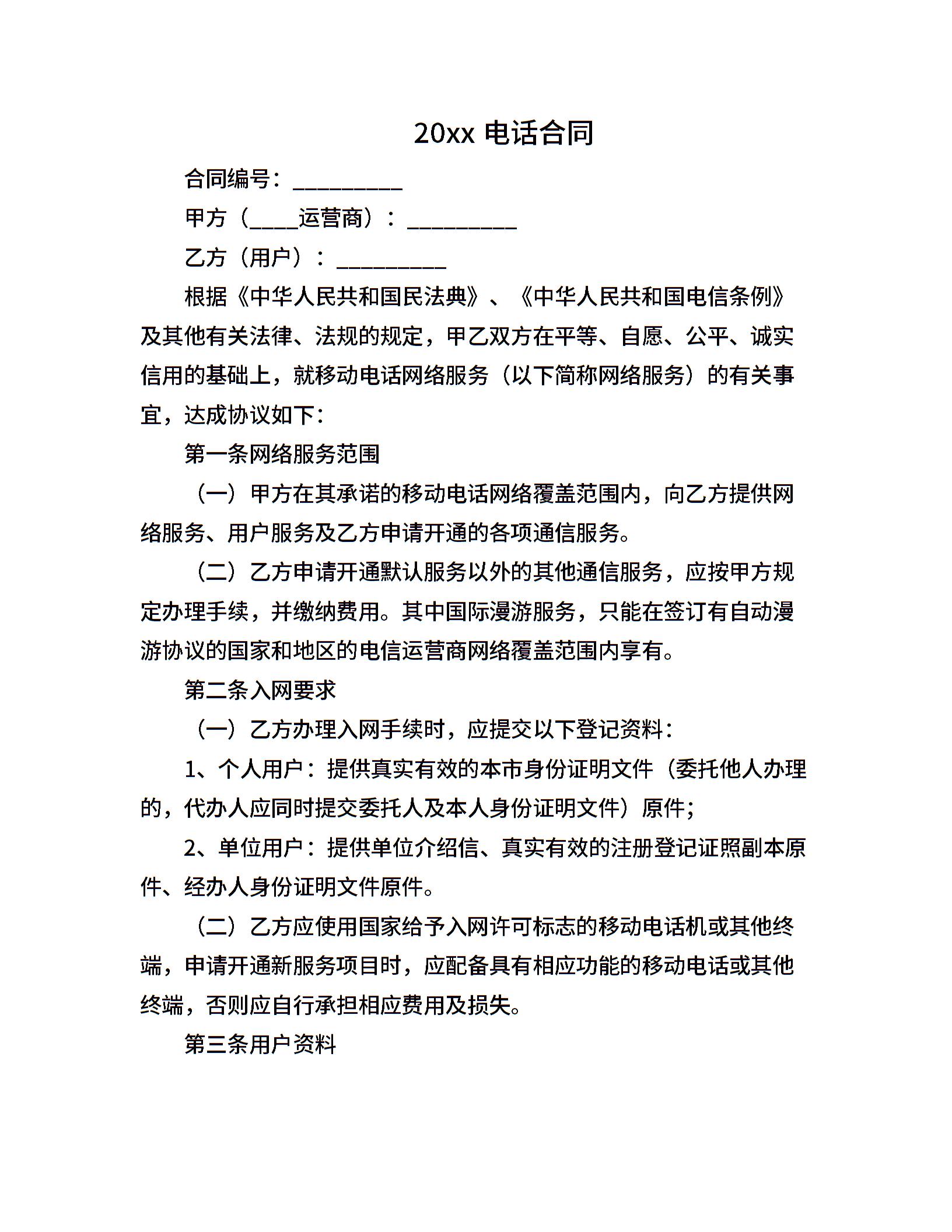 20xx 电话合同

合同编号：__________

甲方（____运营商）：__________

乙方（用户）：__________

根据《中华人民共和国民法典》、《中华人民共和国电信条例》及其他有关法律、法规的规定，甲乙双方在平等、自愿、公平、诚实信用的基础上，就移动电话网络服务（以下简称网络服务）的有关事宜，达成协议如下：

第一条网络服务范围

（一）甲方在其承诺的移动电话网络覆盖范围内，向乙方提供网络服务、用户服务及乙方申请开通的各项通信服务。

（二）乙方申请开通默认服务以外的其他通信服务，应按甲方规定办理手续，并缴纳费用。其中国际漫游服务，只能在签订有自动漫游协议的国家和地区的电信运营商网络覆盖范围内享有。

第二条入网要求

（一）乙方办理入网手续时，应提交以下登记资料：

1、个人用户：提供真实有效的本市身份证明文件（委托他人办理的，代办人应同时提交委托人及本人身份证明文件）原件；

2、单位用户：提供单位介绍信、真实有效的注册登记证照副本原件、经办人身份证明文件原件。

（二）乙方应使用国家给予入网许可标志的移动电话机或其他终端，申请开通新服务项目时，应配备具有相应功能的移动电话或其他终端，否则应自行承担相应费用及损失。

第三条用户资料